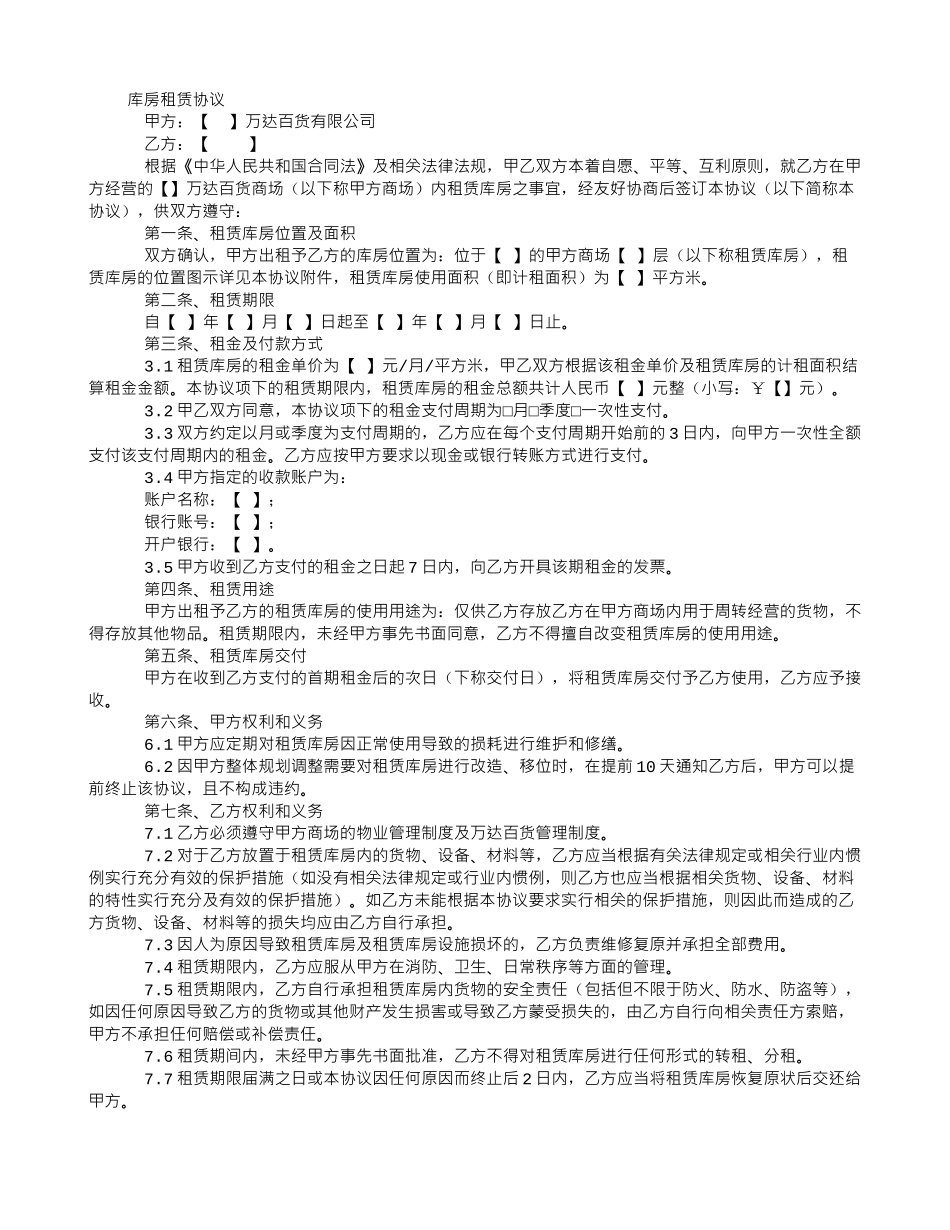 库房租赁协议

甲方：【　】万达百货有限公司

乙方：【　　】

根据《中华人民共和国合同法》及相关法律法规，甲乙双方本着自愿、平等、互利原则，就乙方在甲方经营的【】万达百货商场（以下称甲方商场）内租赁库房之事宜，经友好协商后签订本协议（以下简称本协议），供双方遵守：

第一条、租赁库房位置及面积

双方确认，甲方出租予乙方的库房位置为：位于【 】的甲方商场【 】层（以下称租赁库房），租赁库房的位置图示详见本协议附件，租赁库房使用面积（即计租面积）为【 】平方米。

第二条、租赁期限

自【 】年【 】月【 】日起至【 】年【 】月【 】日止。

第三条、租金及付款方式

3.1 租赁库房的租金单价为【 】元/月/平方米，甲乙双方根据该租金单价及租赁库房的计租面积结算租金金额。本协议项下的租赁期限内，租赁库房的租金总额共计人民币【 】元整（小写：￥【】元）。

3.2 甲乙双方同意，本协议项下的租金支付周期为□月□季度□一次性支付。

3.3 双方约定以月或季度为支付周期的，乙方应在每个支付周期开始前的 3 日内，向甲方一次性全额支付该支付周期内的租金。乙方应按甲方要求以现金或银行转账方式进行支付。

3.4 甲方指定的收款账户为：

账户名称：【 】；

银行账号：【 】；

开户银行：【 】。

3.5 甲方收到乙方支付的租金之日起 7 日内，向乙方开具该期租金的发票。

第四条、租赁用途

甲方出租予乙方的租赁库房的使用用途为：仅供乙方存放乙方在甲方商场内用于周转经营的货物，不得存放其他物品。租赁期限内，未经甲方事先书面同意，乙方不得擅自改变租赁库房的使用用途。

第五条、租赁库房交付

甲方在收到乙方支付的首期租金后的次日（下称交付日），将租赁库房交付予乙方使用，乙方应予接收。

第六条、甲方权利和义务

6.1 甲方应定期对租赁库房因正常使用导致的损耗进行维护和修缮。

6.2 因甲方整体规划调整需要对租赁库房进行改造、移位时，在提前 10 天通知乙方后，甲方可以提前终止该协议，且不构成违约。

第七条、乙方权利和义务

7.1 乙方必须遵守甲方商场的物业管理制度及万达百货管理制度。

7.2 对于乙方放置于租赁库房内的货物、设备、材料等，乙方应当根据有关法律规定或相关行业内惯例实行充分有效的保护措施（如没有相关法律规定或行业内惯例，则乙方也应当根据相关货物、设备、材料的特性实行充分及有效的保护措施）。如乙方未能根据本协议要求实行相关的保护措施，则因此而造成的乙方货物、设备、材料等的损失均应由乙方自行承担。

7.3 因人为原因导致租赁库房及租赁库房设施损坏的，乙方负责维修复原并承担全部费用。

7.4 租赁期限内，乙方应服从甲方在消防、卫生、日常秩序等方面的管理。

7.5 租赁期限内，乙方自行承担租赁库房内货物的安全责任（包括但不限于防火、防水、防盗等），如因任何原因导致乙方的货物或其他财产发生损害或导致乙方蒙受损失的，由乙方自行向相关责任方索赔，甲方不承担任何赔偿或补偿责任。

7.6 租赁期间内，未经甲方事先书面批准，乙方不得对租赁库房进行任何形式的转租、分租。

7.7 租赁期限届满之日或本协议因任何原因而终止后 2 日内，乙方应当将租赁库房恢复原状后交还给甲方。